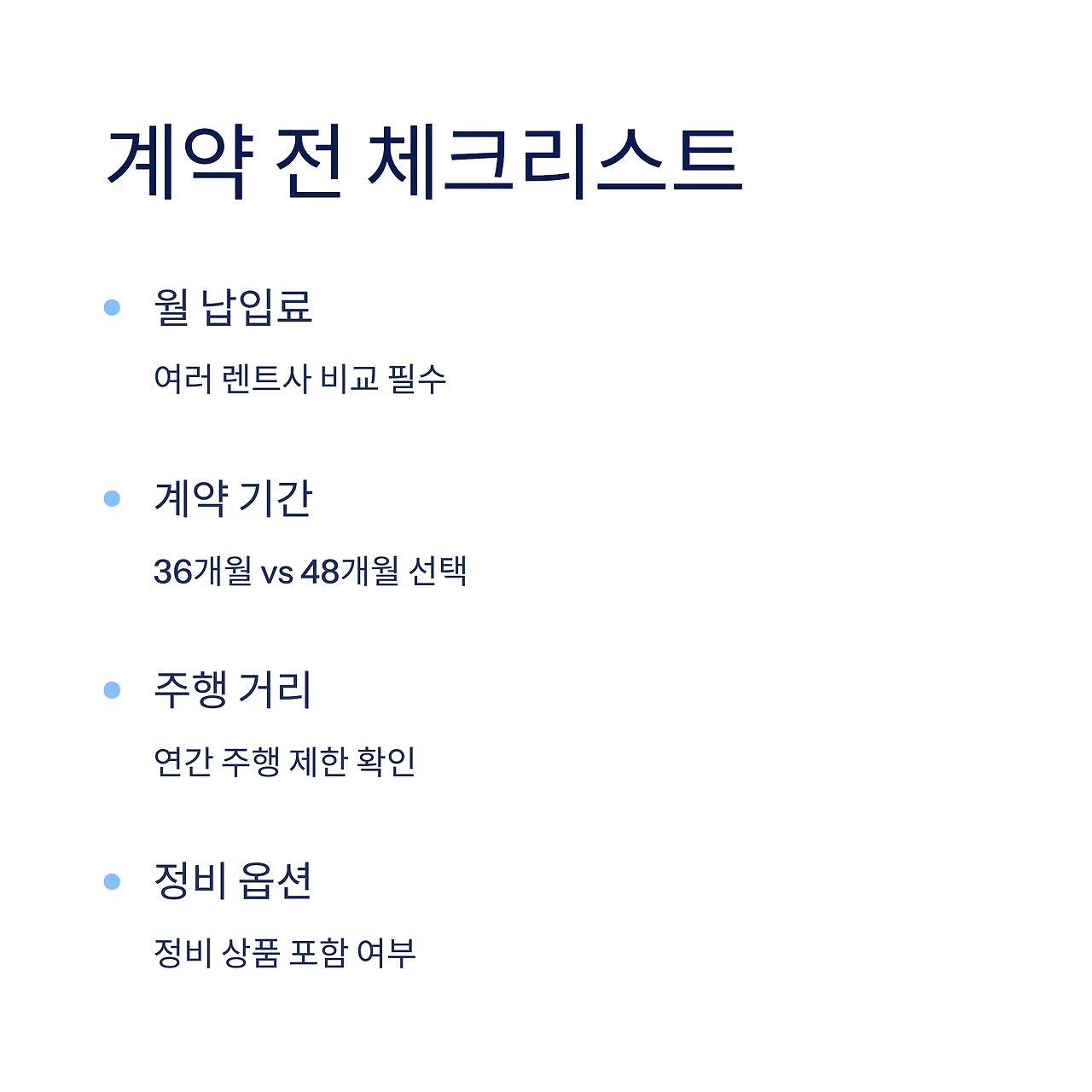 계약 전 체크리스트

• 월 납입료

여러 렌트사 비교 필수

• 계약 기간

36개월 vs 48개월 선택

• 주행 거리

연간 주행 제한 확인

• 정비 옵션

정비 상품 포함 여부